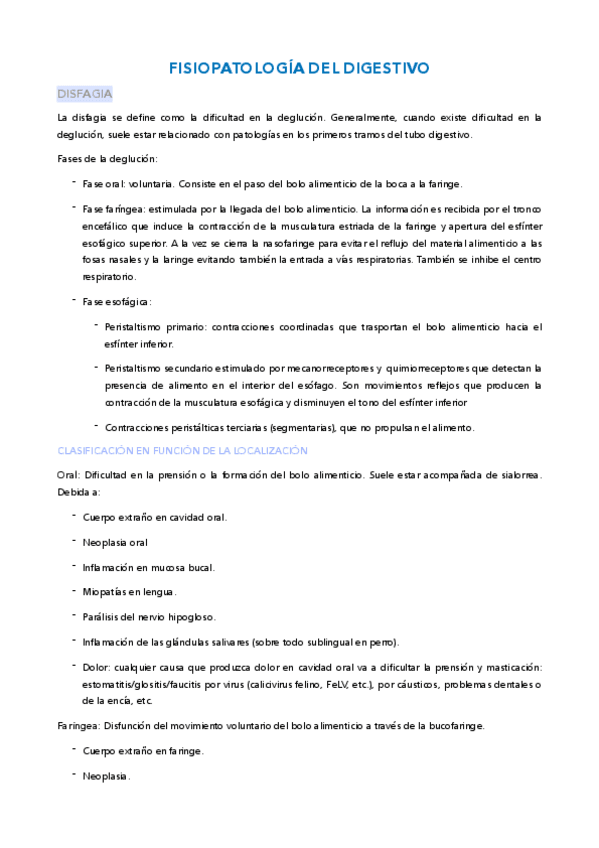 FISIOPATOLOGÍA DEL DIGESTIVO

DISFAGIA

La disfagia se define como la dificultad en la deglución. Generalmente, cuando existe dificultad en la deglución, suele estar relacionado con patologías en los primeros tramos del tubo digestivo.

Fases de la deglución:

- Fase oral: voluntaria. Consiste en el paso del bolo alimenticio de la boca a la faringe.

- Fase faríngea: estimulada por la llegada del bolo alimenticio. La información es recibida por el tronco encefálico que induce la contracción de la musculatura estriada de la faringe y apertura del esfínter esofágico superior. A la vez se cierra la nasofaringe para evitar el reflujo del material alimenticio a las fosas nasales y la laringe evitando también la entrada a vías respiratorias. También se inhibe el centro respiratorio.

- Fase esofágica:

- Peristaltismo primario: contracciones coordinadas que trasportan el bolo alimenticio hacia el esfínter inferior.

- Peristaltismo secundario estimulado por mecanorreceptores y quimiorreceptores que detectan la presencia de alimento en el interior del esófago. Son movimientos reflejos que producen la contracción de la musculatura esofágica y disminuyen el tono del esfínter inferior

- Contracciones peristálticas terciarias (segmentarias), que no propulsan el alimento.

CLASIFICACIÓN EN FUNCIÓN DE LA LOCALIZACIÓN

Oral: Dificultad en la prensión o la formación del bolo alimenticio. Suele estar acompañada de sialorrea. Debida a:

- Cuerpo extraño en cavidad oral.

- Neoplasia oral

- Inflamación en mucosa bucal.

- Miopatías en lengua.

- Parálisis del nervio hipogloso.

- Inflamación de las glándulas salivares (sobre todo sublingual en perro).

- Dolor: cualquier causa que produzca dolor en cavidad oral va a dificultar la prensión y masticación: estomatitis/glositis/faucitis por virus (calicivirus felino, FeLV, etc.), por cáusticos, problemas dentales o de la encía, etc.

Faríngea: Disfunción del movimiento voluntario del bolo alimenticio a través de la bucofaringe.

- Cuerpo extraño en faringe.

- Neoplasia.